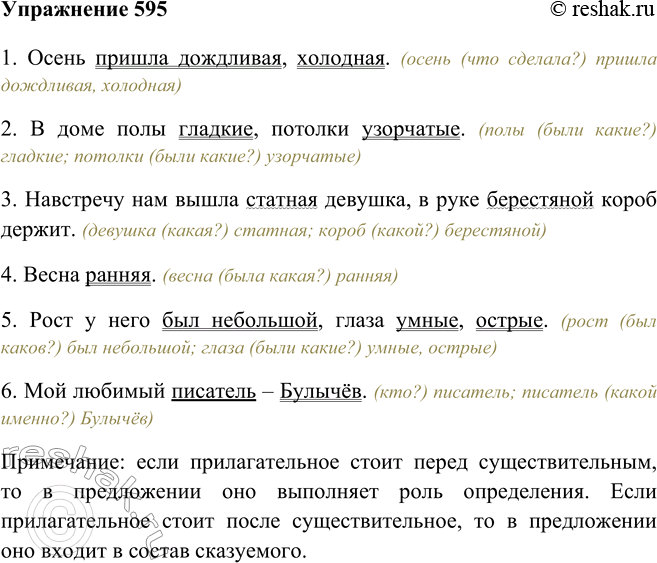 Упражнение 595 © reshak.ru

1. Осень пришла дождливая, холодная. (осень (что сделала?) пришла дождливая, холодная)

2. В доме полы гладкие, потолки узорчатые. (полы (были какие?) гладкие; потолки (были какие?) узорчатые)

3. Навстречу нам вышла статная девушка, в руке берестяной короб держит. (девушка (какая?) статная; короб (какой?) берестяной)

4. Весна ранняя. (весна (была какая?) ранняя)

5. Рост у него был небольшой, глаза умные, острые. (рост (был каков?) был небольшой; глаза (были какие?) умные, острые)

6. Мой любимый писатель – Булычёв. (кто?) писатель; писатель (какой именно?) Булычёв)

Примечание: если прилагательное стоит перед существительным, то в предложении оно выполняет роль определения. Если прилагательное стоит после существительное, то в предложении оно входит в состав сказуемого.

reshak.ru